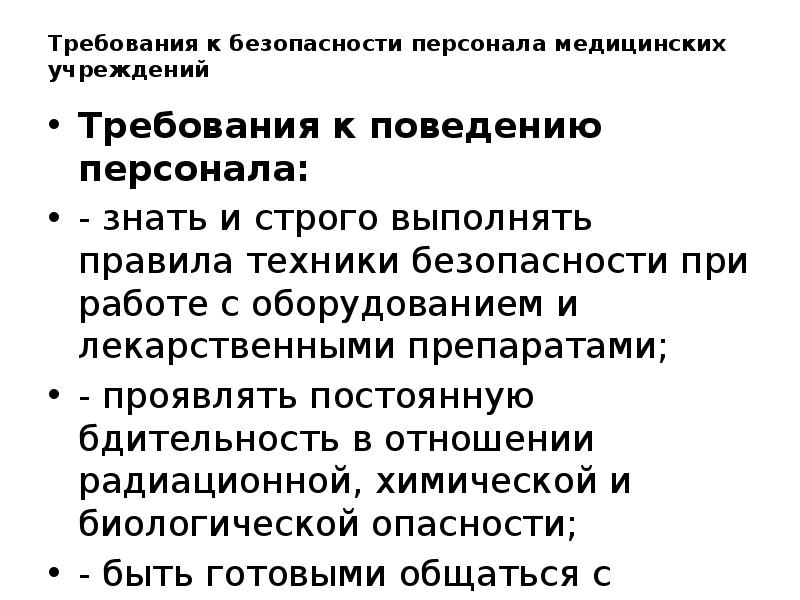 Требования к безопасности персонала медицинских учреждений

• Требования к поведению персонала:
• - знать и строго выполнять правила техники безопасности при работе с оборудованием и лекарственными препаратами;
• - проявлять постоянную бдительность в отношении радиационной, химической и биологической опасности;
• - быть готовыми общаться с